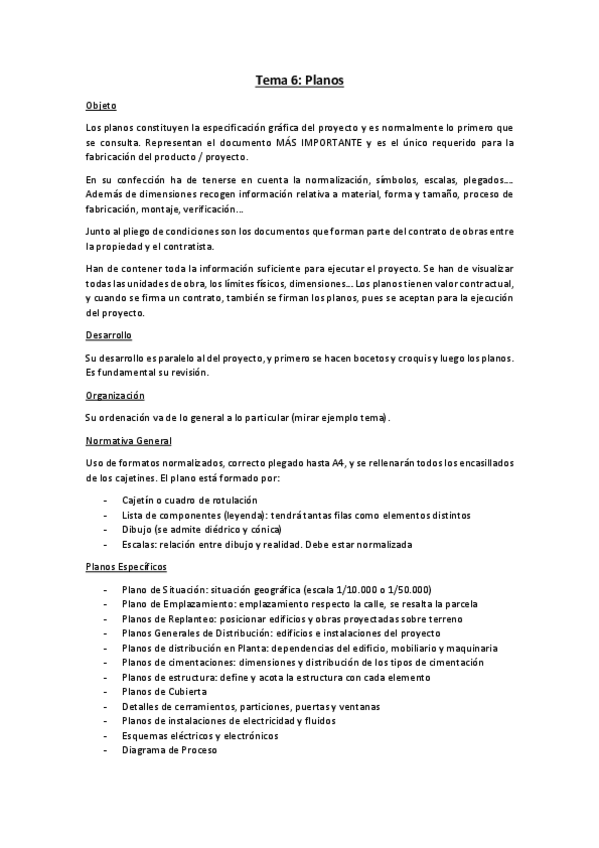 Tema 6: Planos

Objeto

Los planos constituyen la especificación gráfica del proyecto y es normalmente lo primero que se consulta. Representan el documento MÁS IMPORTANTE y es el único requerido para la fabricación del producto / proyecto.

En su confección ha de tenerse en cuenta la normalización, símbolos, escalas, plegados…. Además de dimensiones recogen información relativa a material, forma y tamaño, proceso de fabricación, montaje, verificación…

Junto al pliego de condiciones son los documentos que forman parte del contrato de obras entre la propiedad y el contratista.

Han de contener toda la información suficiente para ejecutar el proyecto. Se han de visualizar todas las unidades de obra, los límites físicos, dimensiones… Los planos tienen valor contractual, y cuando se firma un contrato, también se firman los planos, pues se aceptan para la ejecución del proyecto.

Desarrollo

Su desarrollo es paralelo al del proyecto, y primero se hacen bocetos y croquis y luego los planos. Es fundamental su revisión.

Organización

Su ordenación va de lo general a lo particular (mirar ejemplo tema).

Normativa General

Uso de formatos normalizados, correcto plegado hasta A4, y se rellenarán todos los encasillados de los cajetines. El plano está formado por:

- Cajetín o cuadro de rotulación
- Lista de componentes (leyenda): tendrá tantas filas como elementos distintos
- Dibujo (se admite diédrico y cónica)
- Escalas: relación entre dibujo y realidad. Debe estar normalizada

Planos Específicos

- Plano de Situación: situación geográfica (escala 1/10.000 o 1/50.000)
- Plano de Emplazamiento: emplazamiento respecto la calle, se resalta la parcela
- Planos de Replanteo: posicionar edificios y obras proyectadas sobre terreno
- Planos Generales de Distribución: edificios e instalaciones del proyecto
- Planos de distribución en Planta: dependencias del edificio, mobiliario y maquinaria
- Planos de cimentaciones: dimensiones y distribución de los tipos de cimentación
- Planos de estructura: define y acota la estructura con cada elemento
- Planos de Cubierta
- Detalles de cerramientos, particiones, puertas y ventanas
- Planos de instalaciones de electricidad y fluidos
- Esquemas eléctricos y electrónicos
- Diagrama de Proceso